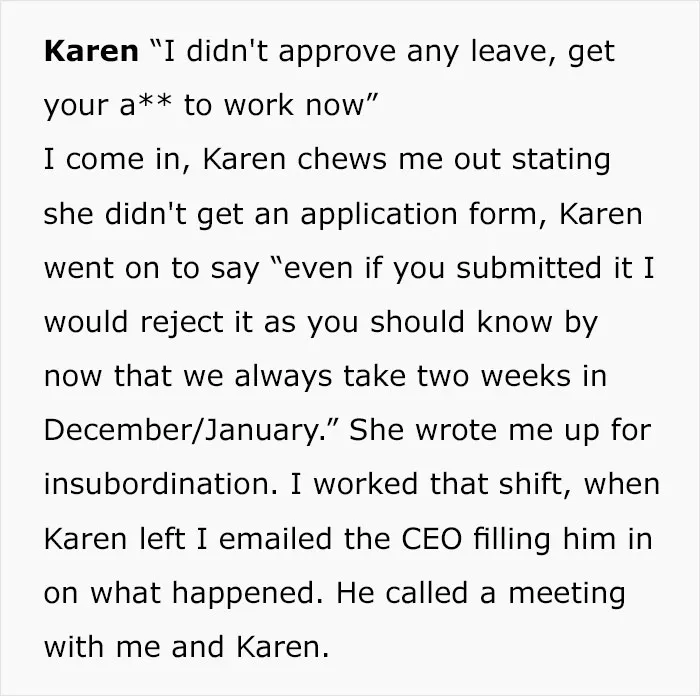 Karen "I didn't approve any leave, get your a** to work now"
I come in, Karen chews me out stating she didn't get an application form, Karen went on to say "even if you submitted it I would reject it as you should know by now that we always take two weeks in December/January." She wrote me up for insubordination. I worked that shift, when Karen left I emailed the CEO filling him in on what happened. He called a meeting with me and Karen.